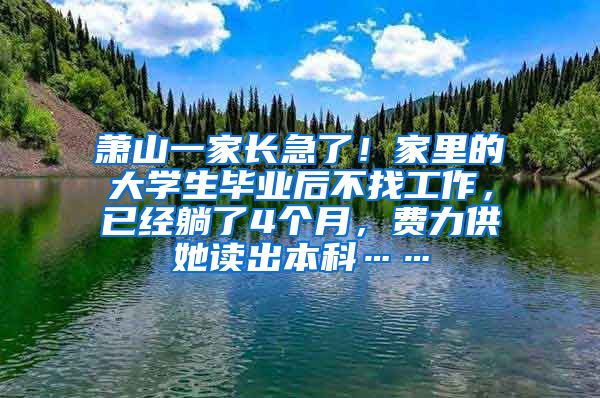 萧山一家长急了！家里的大学生毕业后不找工作，已经躺了4个月，费力供她读出本科……